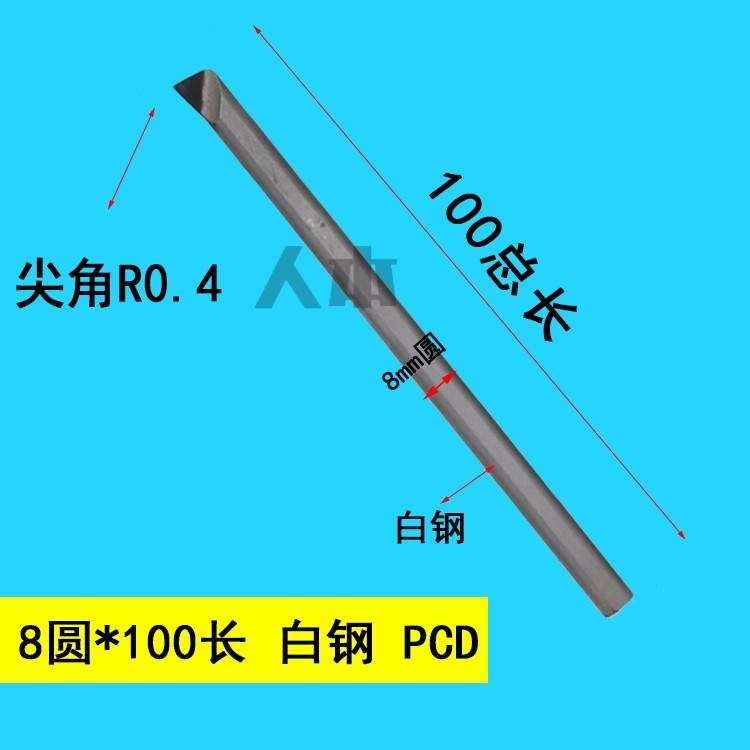 100总长

尖角R0.4

8mm圆

白钢

8圆*100长 白钢 PCD